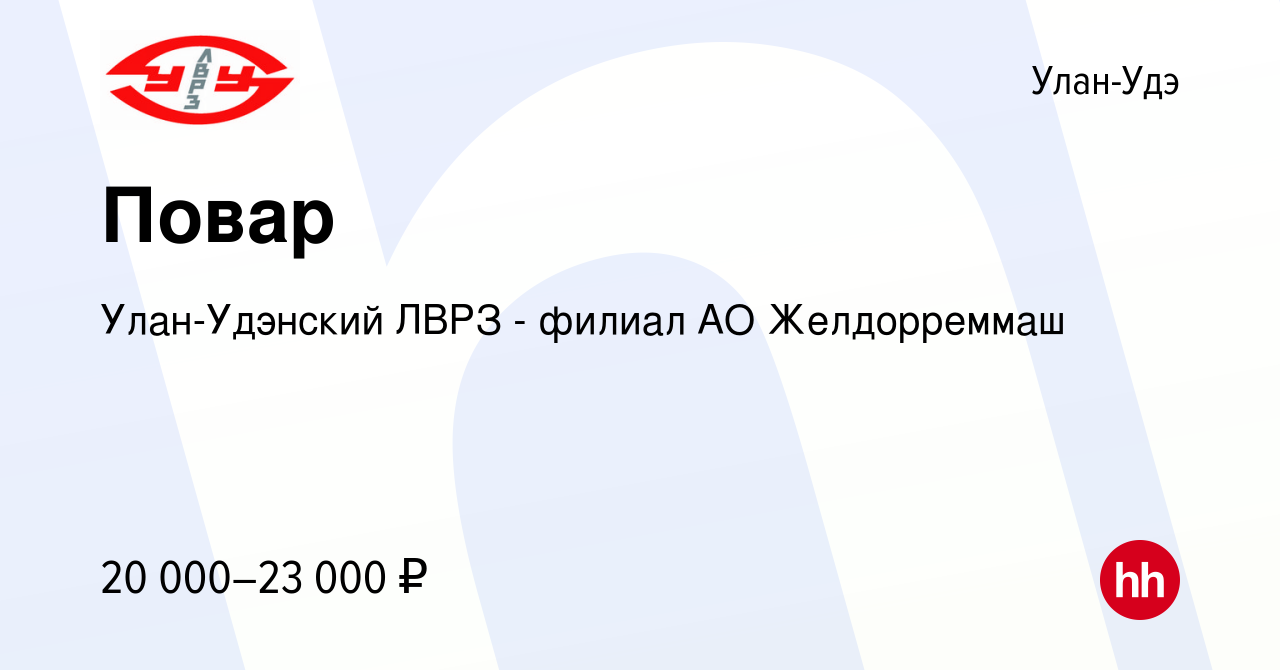 УУ ЛВРЗ

Улан-Удэ

Повар

Улан-Удэнский ЛВРЗ - филиал АО Желдорреммаш

20 000–23 000 ₽

hh